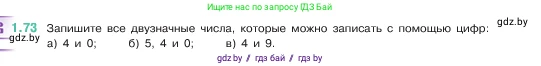 Ищите нас по запросу ГДЗ Бай

1.73 Запишите все двузначные числа, которые можно записать с помощью цифр: gdz.by
gdz.by а) 4 и 0; б) 5, 4 и 0; в) 4 и 9.

gdz.by / гдз бай / гдз by